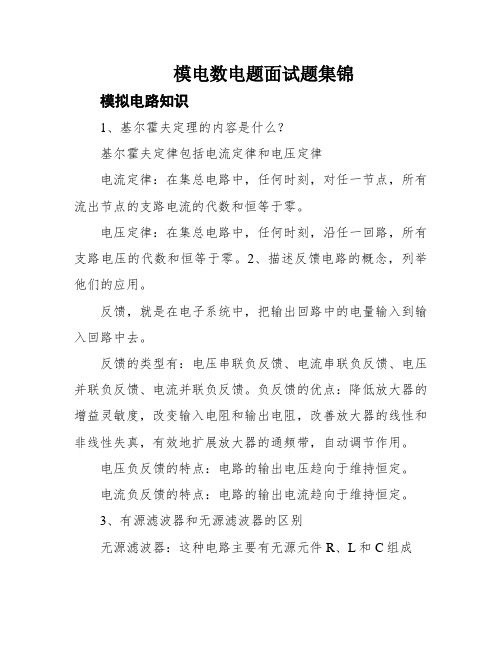 模电数电题面试题集锦

模拟电路知识

1、基尔霍夫定理的内容是什么?

基尔霍夫定律包括电流定律和电压定律

电流定律:在集总电路中,任何时刻,对任一节点,所有流出节点的支路电流的代数和恒等于零。

电压定律:在集总电路中,任何时刻,沿任一回路,所有支路电压的代数和恒等于零。2、描述反馈电路的概念,列举他们的应用。

反馈,就是在电子系统中,把输出回路中的电量输入到输入回路中去。

反馈的类型有:电压串联负反馈、电流串联负反馈、电压并联负反馈、电流并联负反馈。负反馈的优点:降低放大器的增益灵敏度,改变输入电阻和输出电阻,改善放大器的线性和非线性失真,有效地扩展放大器的通频带,自动调节作用。

电压负反馈的特点:电路的输出电压趋向于维持恒定。

电流负反馈的特点:电路的输出电流趋向于维持恒定。

3、有源滤波器和无源滤波器的区别

无源滤波器:这种电路主要有无源元件 R、L 和 C 组成